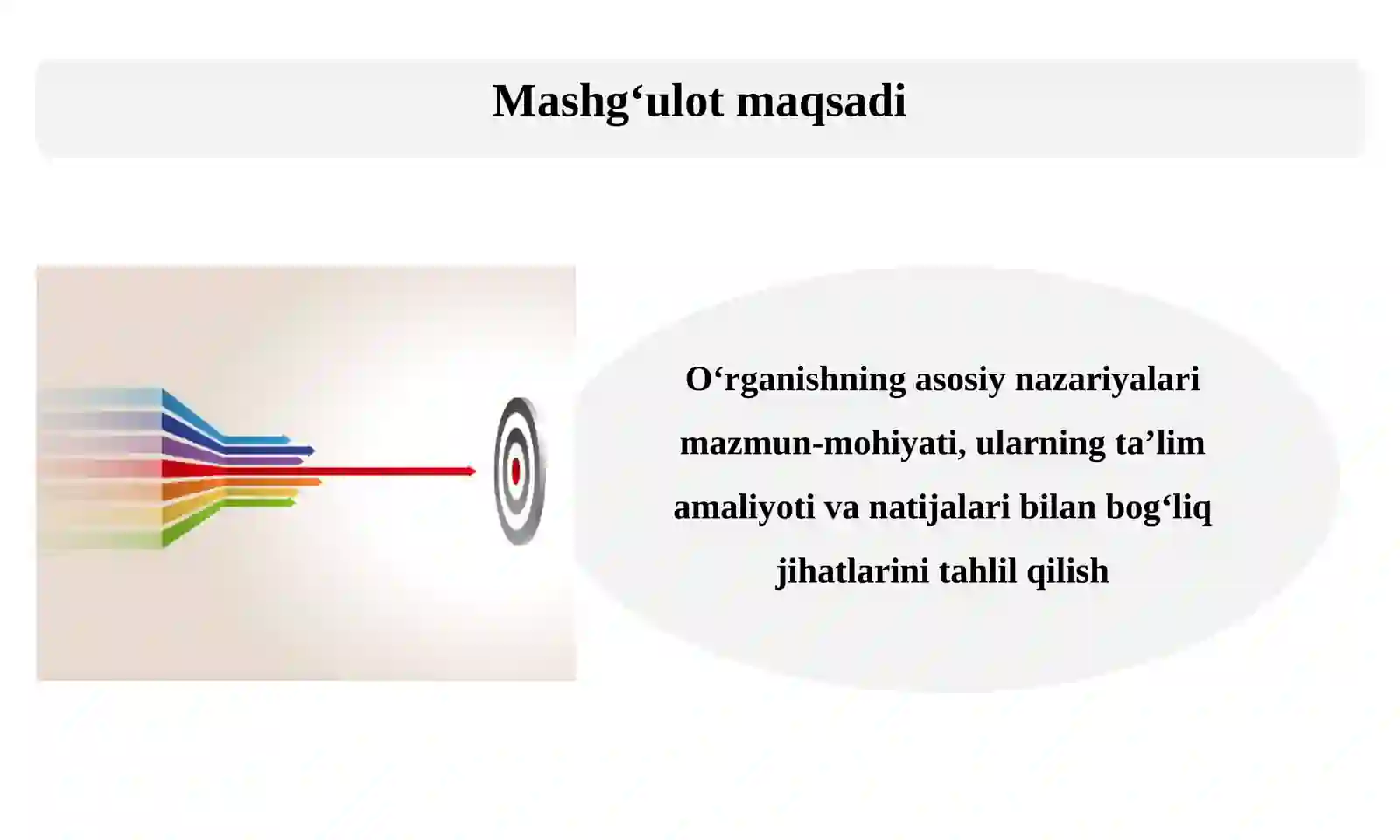 Mashg‘ulot maqsadi

O‘rganishning asosiy nazariyalari mazmun-mohiyati, ularning ta’lim amaliyoti va natijalari bilan bog‘liq jihatlarini tahlil qilish